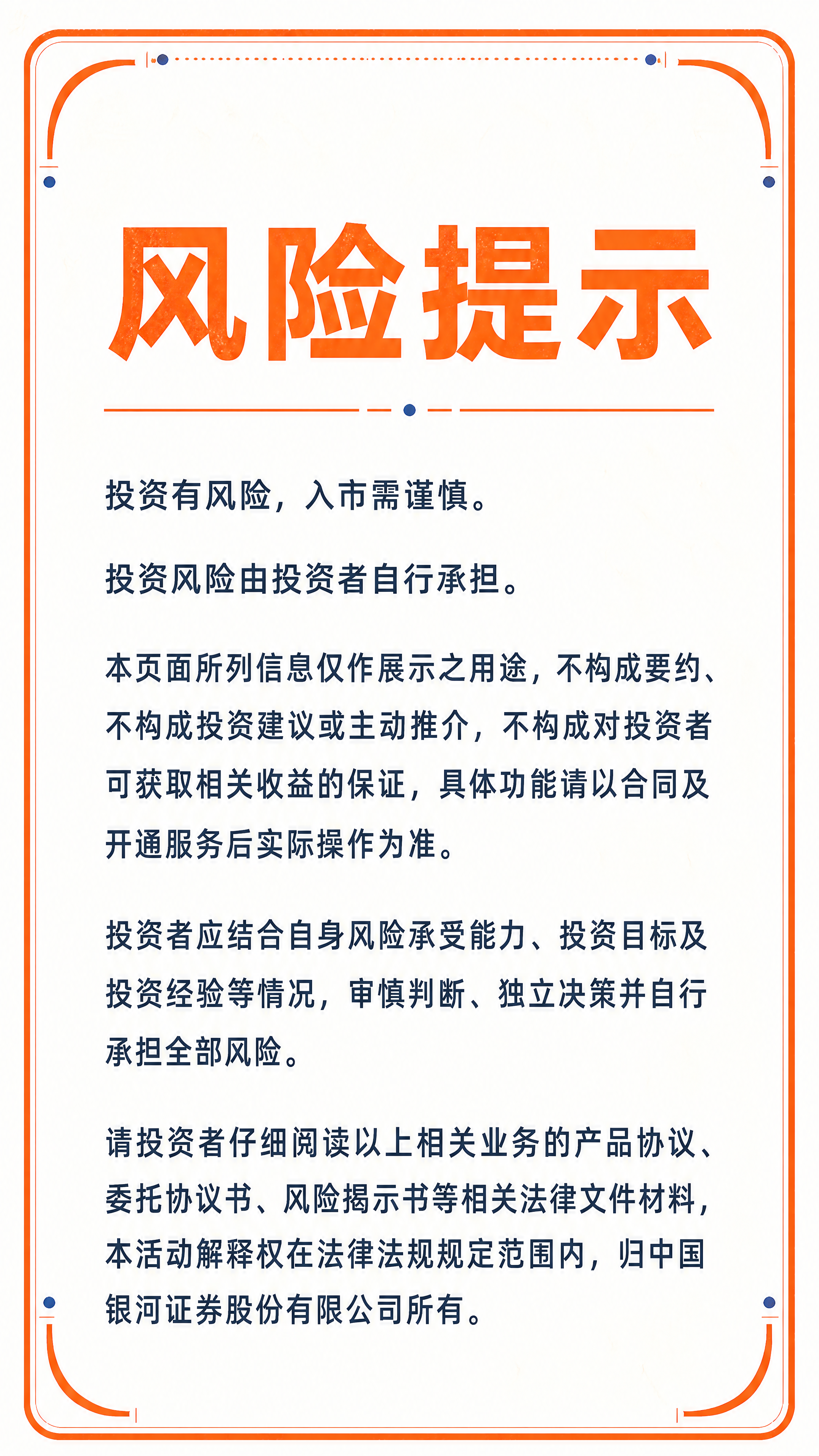 风险提示

投资有风险，入市需谨慎。

投资风险由投资者自行承担。

本页面所列信息仅作展示之用途，不构成要约、不构成投资建议或主动推介，不构成对投资者可获取相关收益的保证，具体功能请以合同及开通服务后实际操作为准。

投资者应结合自身风险承受能力、投资目标及投资经验等情况，审慎判断、独立决策并自行承担全部风险。

请投资者仔细阅读以上相关业务的产品协议、委托协议书、风险揭示书等相关法律文件材料，本活动解释权在法律法规规定范围内，归中国银河证券股份有限公司所有。